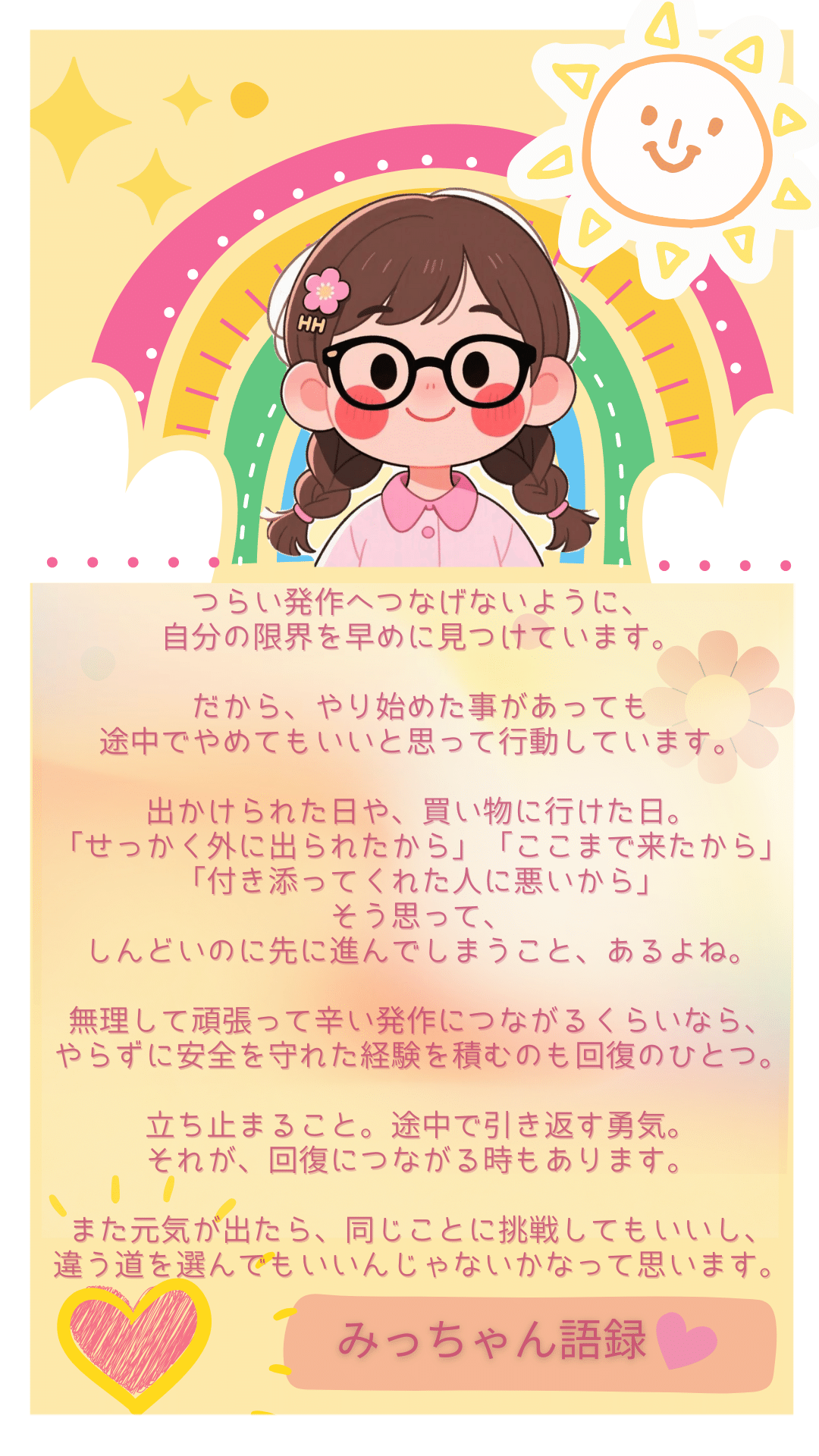 HH

つらい発作へつなげないように、
自分の限界を早めに見つけています。

だから、やり始めた事があっても
途中でやめてもいいと思って行動しています。

出かけられた日や、買い物に行けた日。
「せっかく外に出られたから」「ここまで来たから」
「付き添ってくれた人に悪いから」
そう思って、
しんどいのに先に進んでしまうこと、あるよね。

無理して頑張って辛い発作につながるくらいなら、
やらずに安全を守れた経験を積むのも回復のひとつ。

立ち止まること。途中で引き返す勇気。
それが、回復につながる時もあります。

また元気が出たら、同じことに挑戦してもいいし、
違う道を選んでもいいんじゃないかなって思います。

みっちゃん語録